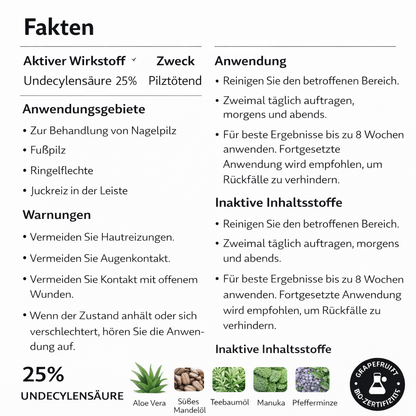 Fakten

| Aktiver Wirkstoff | Zweck |
|---|---|
| Undecylensäure 25% | Pilztötend |

Anwendungsgebiete

• Zur Behandlung von Nagelpilz

• Fußpilz

• Ringelflechte

• Juckreiz in der Leiste

Warnungen

• Vermeiden Sie Hautreizungen.

• Vermeiden Sie Augenkontakt.

• Vermeiden Sie Kontakt mit offenem Wunden.

• Wenn der Zustand anhält oder sich verschlechtert, hören Sie die Anwendung auf.

Anwendung

• Reinigen Sie den betroffenen Bereich.

• Zweimal täglich auftragen, morgens und abends.

• Für beste Ergebnisse bis zu 8 Wochen anwenden. Fortgesetzte Anwendung wird empfohlen, um Rückfälle zu verhindern.

Inaktive Inhaltsstoffe

• Reinigen Sie den betroffenen Bereich.

• Zweimal täglich auftragen, morgens und abends.

• Für beste Ergebnisse bis zu 8 Wochen anwenden. Fortgesetzte Anwendung wird empfohlen, um Rückfälle zu verhindern.

Inaktive Inhaltsstoffe

25%
UNDECYLENSÄURE

Aloe Vera
Süßes Mandelöl
Teebaumöl
Manuka
Pfefferminze

GRAPEFRUIT
BIO-ZERTIFIZIERT